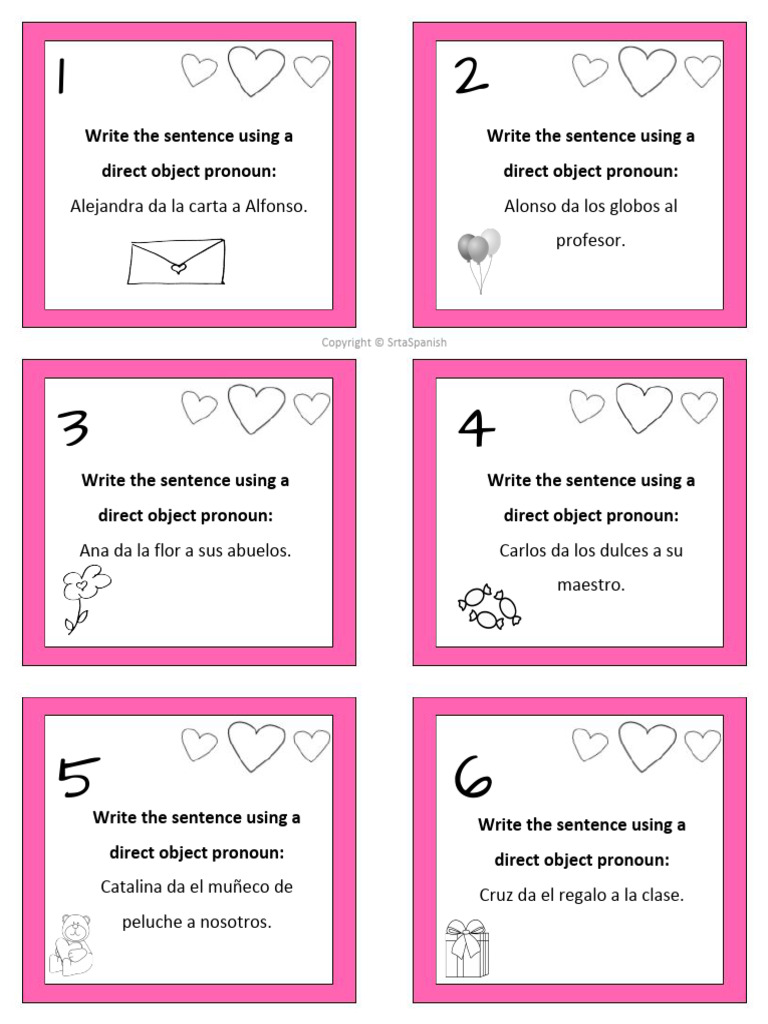 1

Write the sentence using a direct object pronoun:

Alejandra da la carta a Alfonso.

2

Write the sentence using a direct object pronoun:

Alonso da los globos al profesor.

Copyright © SrtaSpanish

3

Write the sentence using a direct object pronoun:

Ana da la flor a sus abuelos.

4

Write the sentence using a direct object pronoun:

Carlos da los dulces a su maestro.

5

Write the sentence using a direct object pronoun:

Catalina da el muñeco de peluche a nosotros.

6

Write the sentence using a direct object pronoun:

Cruz da el regalo a la clase.